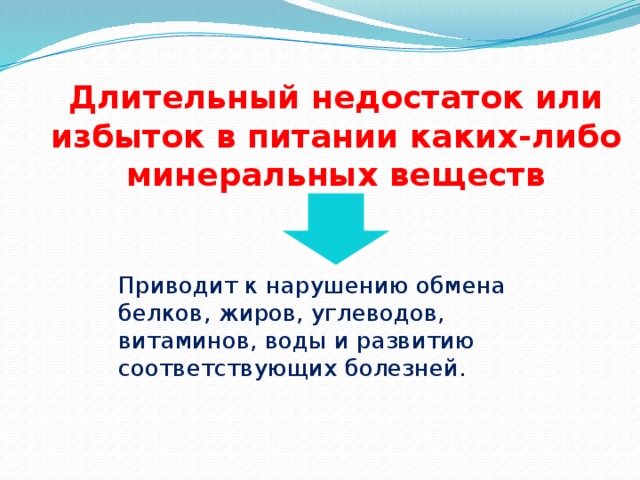 Длительный недостаток или избыток в питании каких-либо минеральных веществ

Приводит к нарушению обмена белков, жиров, углеводов, витаминов, воды и развитию соответствующих болезней.